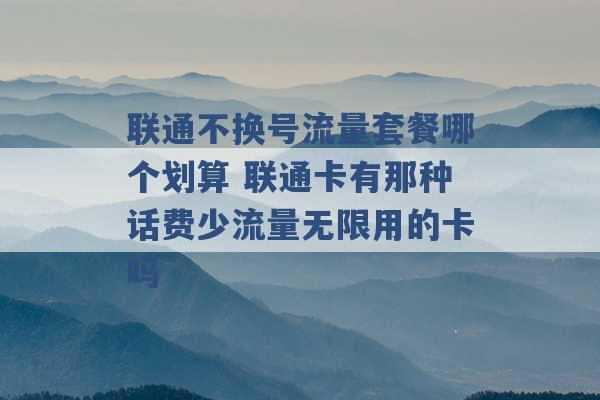 联通不换号流量套餐哪个划算 联通卡有那种话费少流量无限用的卡吗